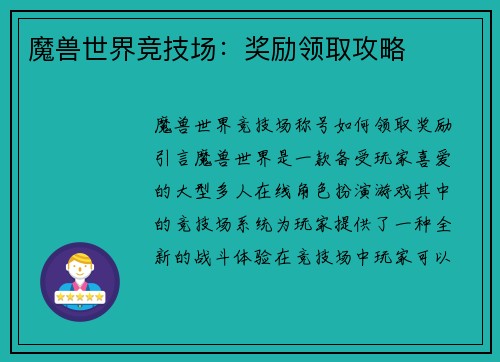 魔兽世界竞技场：奖励领取攻略

魔兽世界竞技场称号如何领取奖励引言魔兽世界是一款备受玩家喜爱的大型多人在线角色扮演游戏其中的竞技场系统为玩家提供了一种全新的战斗体验在竞技场中玩家可以